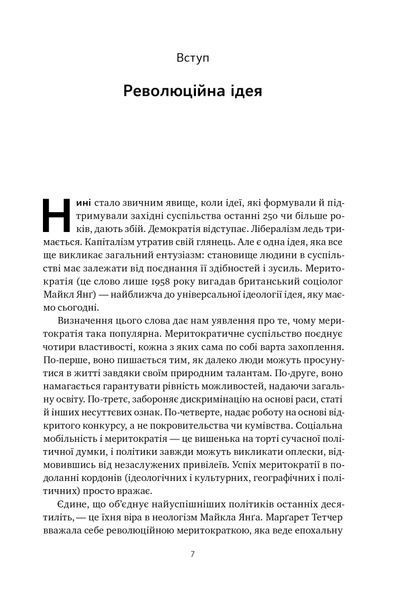 Вступ

Революційна ідея

Нині стало звичним явище, коли ідеї, які формували й підтримували західні суспільства останні 250 чи більше років, дають збій. Демократія відступає. Лібералізм ледь тримається. Капіталізм утратив свій глянець. Але є одна ідея, яка все ще викликає загальний ентузіазм: становище людини в суспільстві має залежати від поєднання її здібностей і зусиль. Меритократія (це слово лише 1958 року вигадав британський соціолог Майкл Янг) — найближча до універсальної ідеології ідея, яку маємо сьогодні.

Визначення цього слова дає нам уявлення про те, чому меритократія така популярна. Меритократичне суспільство поєднує чотири властивості, кожна з яких сама по собі варта захоплення. По-перше, воно пишається тим, як далеко люди можуть просунутися в житті завдяки своїм природним талантам. По-друге, воно намагається гарантувати рівність можливостей, надаючи загальну освіту. По-третє, забороняє дискримінацію на основі раси, статі й інших несуттєвих ознак. По-четверте, надає роботу на основі відкритого конкурсу, а не покровительства чи кумівства. Соціальна мобільність і меритократія — це вишенька на торті сучасної політичної думки, і політики завжди можуть викликати оплески, відмовившись від незаслужених привілеїв. Успіх меритократії в подоланні кордонів (ідеологічних і культурних, географічних і політичних) просто вражає.

Єдине, що об'єднує найуспішніших політиків останніх десятиліть, — це їхня віра в неологізм Майкла Янга. Маргарет Тетчер вважала себе революційною меритократкою, яка веде епохальну

7